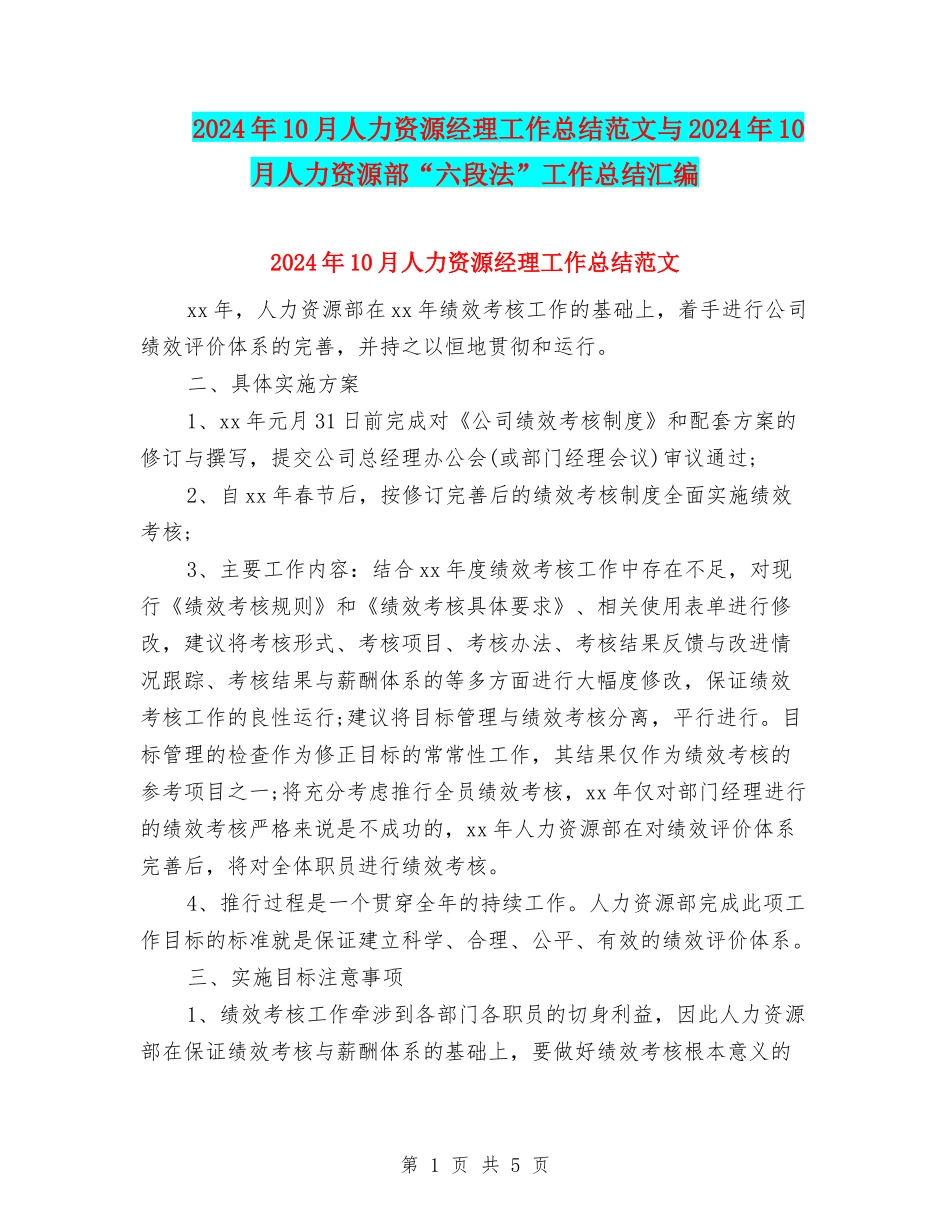 2024年10月人力资源经理工作总结范文与2024年10月人力资源部“六段法”工作总结汇编

2024年10月人力资源经理工作总结范文

xx年，人力资源部在xx年绩效考核工作的基础上，着手进行公司绩效评价体系的完善，并持之以恒地贯彻和运行。

二、具体实施方案

1、xx年元月31日前完成对《公司绩效考核制度》和配套方案的修订与撰写，提交公司总经理办公会(或部门经理会议)审议通过;

2、自xx年春节后，按修订完善后的绩效考核制度全面实施绩效考核;

3、主要工作内容：结合xx年度绩效考核工作中存在不足，对现行《绩效考核规则》和《绩效考核具体要求》、相关使用表单进行修改，建议将考核形式、考核项目、考核办法、考核结果反馈与改进情况跟踪、考核结果与薪酬体系的等多方面进行大幅度修改，保证绩效考核工作的良性运行;建议将目标管理与绩效考核分离，平行进行。目标管理的检查作为修正目标的常常性工作，其结果仅作为绩效考核的参考项目之一;将充分考虑推行全员绩效考核，xx年仅对部门经理进行的绩效考核严格来说是不成功的，xx年人力资源部在对绩效评价体系完善后，将对全体职员进行绩效考核。

4、推行过程是一个贯穿全年的持续工作。人力资源部完成此项工作目标的标准就是保证建立科学、合理、公平、有效的绩效评价体系。

三、实施目标注意事项

1、绩效考核工作牵涉到各部门各职员的切身利益，因此人力资源部在保证绩效考核与薪酬体系的基础上，要做好绩效考核根本意义的

第 1 页 共 5 页